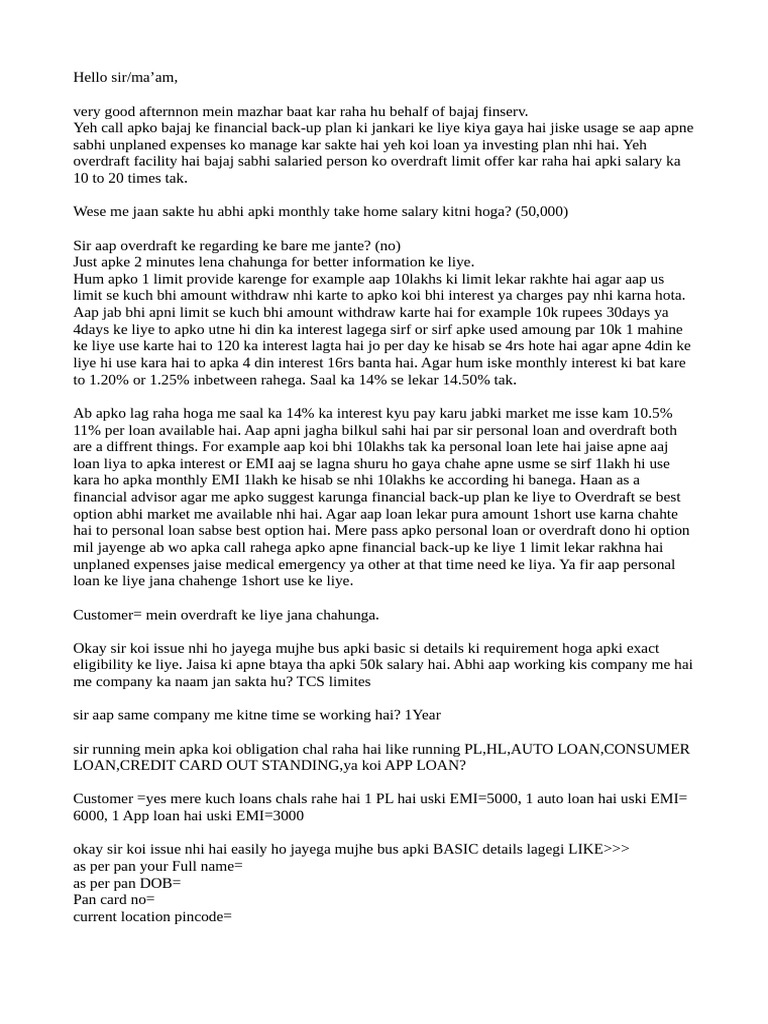 Hello sir/ma’am,

very good afternnon mein mazhar baat kar raha hu behalf of bajaj finserv.
Yeh call apko bajaj ke financial back-up plan ki jankari ke liye kiya gaya hai jiske usage se aap apne sabhi unplaned expenses ko manage kar sakte hai yeh koi loan ya investing plan nhi hai. Yeh overdraft facility hai bajaj sabhi salaried person ko overdraft limit offer kar raha hai apki salary ka 10 to 20 times tak.

Wese me jaan sakte hu abhi apki monthly take home salary kitni hoga? (50,000)

Sir aap overdraft ke regarding ke bare me jante? (no)
Just apke 2 minutes lena chahunga for better information ke liye.
Hum apko 1 limit provide karenge for example aap 10lakhs ki limit lekar rakhte hai agar aap us limit se kuch bhi amount withdraw nhi karte to apko koi bhi interest ya charges pay nhi karna hota. Aap jab bhi apni limit se kuch bhi amount withdraw karte hai for example 10k rupees 30days ya 4days ke liye to apko utne hi din ka interest lagega sirf or sirf apke used amoung par 10k 1 mahine ke liye use karte hai to 120 ka interest lagta hai jo per day ke hisab se 4rs hote hai agar apne 4din ke liye hi use kara hai to apka 4 din interest 16rs banta hai. Agar hum iske monthly interest ki bat kare to 1.20% or 1.25% inbetween rahega. Saal ka 14% se lekar 14.50% tak.

Ab apko lag raha hoga me saal ka 14% ka interest kyu pay karu jabki market me isse kam 10.5% 11% per loan available hai. Aap apni jagha bilkul sahi hai par sir personal loan and overdraft both are a diffrent things. For example aap koi bhi 10lakhs tak ka personal loan lete hai jaise apne aaj loan liya to apka interest or EMI aaj se lagna shuru ho gaya chahe apne usme se sirf 1lakh hi use kara ho apka monthly EMI 1lakh ke hisab se nhi 10lakhs ke according hi banega. Haan as a financial advisor agar me apko suggest karunga financial back-up plan ke liye to Overdraft se best option abhi market me available nhi hai. Agar aap loan lekar pura amount 1short use karna chahte hai to personal loan sabse best option hai. Mere pass apko personal loan or overdraft dono hi option mil jayenge ab wo apka call rahega apko apne financial back-up ke liye 1 limit lekar rakhna hai unplaned expenses jaise medical emergency ya other at that time need ke liya. Ya fir aap personal loan ke liye jana chahenge 1short use ke liye.

Customer= mein overdraft ke liye jana chahunga.

Okay sir koi issue nhi ho jayega mujhe bus apki basic si details ki requirement hoga apki exact eligibility ke liye. Jaisa ki apne btaya tha apki 50k salary hai. Abhi aap working kis company me hai me company ka naam jan sakta hu? TCS limites

sir aap same company me kitne time se working hai? 1Year

sir running mein apka koi obligation chal raha hai like running PL,HL,AUTO LOAN,CONSUMER LOAN,CREDIT CARD OUT STANDING,ya koi APP LOAN?

Customer =yes mere kuch loans chals rahe hai 1 PL hai uski EMI=5000, 1 auto loan hai uski EMI= 6000, 1 App loan hai uski EMI=3000

okay sir koi issue nhi hai easily ho jayega mujhe bus apki BASIC details lagegi LIKE>>>
as per pan your Full name=
as per pan DOB=
Pan card no=
current location pincode=